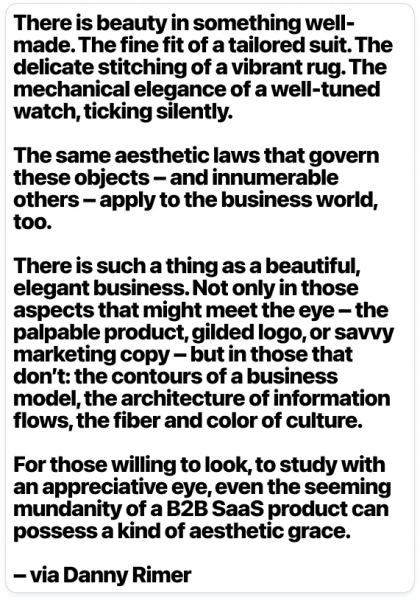 There is beauty in something well-made. The fine fit of a tailored suit. The delicate stitching of a vibrant rug. The mechanical elegance of a well-tuned watch, ticking silently.

The same aesthetic laws that govern these objects – and innumerable others – apply to the business world, too.

There is such a thing as a beautiful, elegant business. Not only in those aspects that might meet the eye – the palpable product, gilded logo, or savvy marketing copy – but in those that don't: the contours of a business model, the architecture of information flows, the fiber and color of culture.

For those willing to look, to study with an appreciative eye, even the seeming mundanity of a B2B SaaS product can possess a kind of aesthetic grace.

– via Danny Rimer